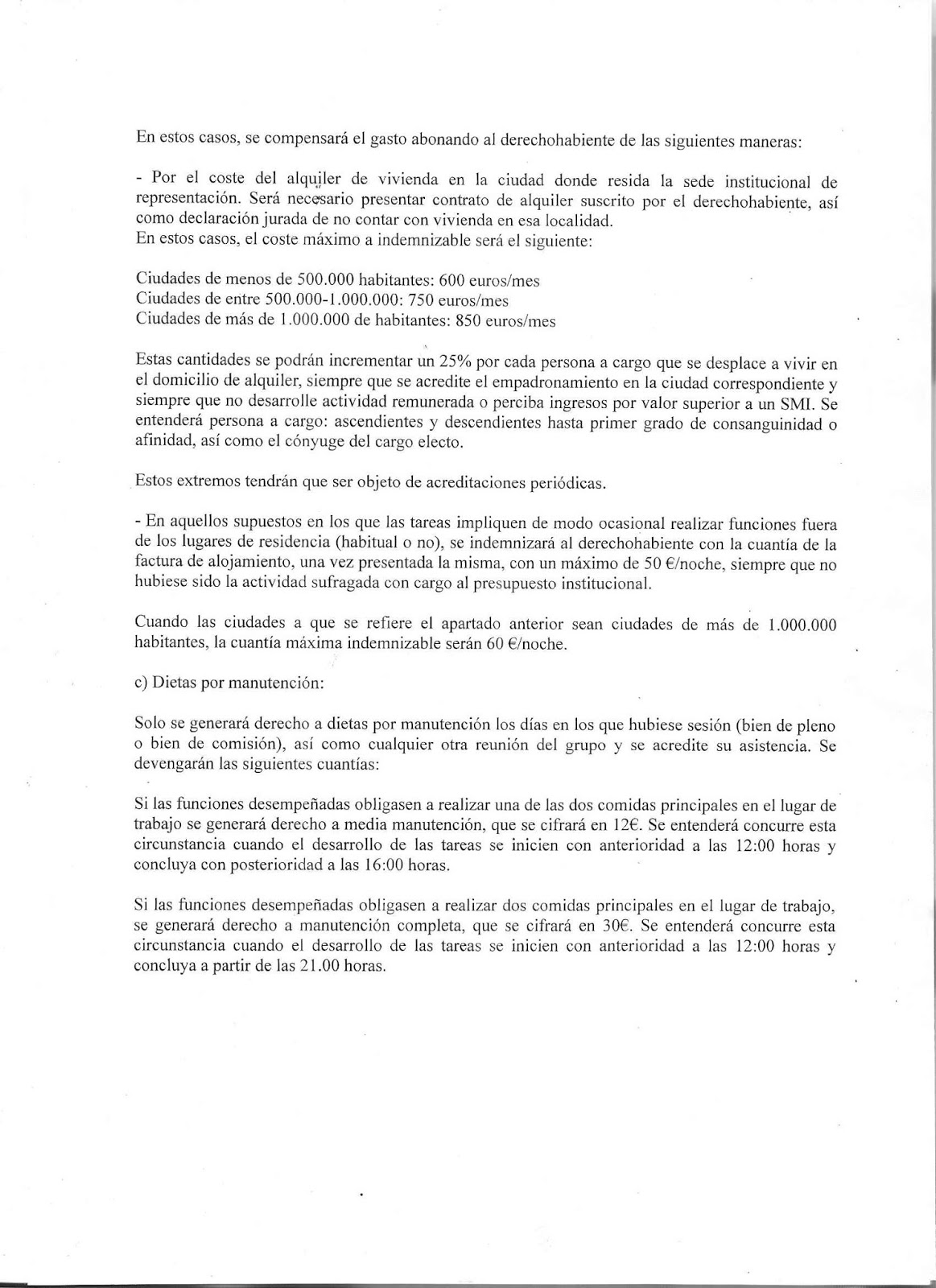 En estos casos, se compensará el gasto abonando al derechohabiente de las siguientes maneras:

- Por el coste del alquiler de vivienda en la ciudad donde resida la sede institucional de representación. Será necesario presentar contrato de alquiler suscrito por el derechohabiente, así como declaración jurada de no contar con vivienda en esa localidad.
En estos casos, el coste máximo a indemnizable será el siguiente:

Ciudades de menos de 500.000 habitantes: 600 euros/mes
Ciudades de entre 500.000-1.000.000: 750 euros/mes
Ciudades de más de 1.000.000 de habitantes: 850 euros/mes

Estas cantidades se podrán incrementar un 25% por cada persona a cargo que se desplace a vivir en el domicilio de alquiler, siempre que se acredite el empadronamiento en la ciudad correspondiente y siempre que no desarrolle actividad remunerada o perciba ingresos por valor superior a un SMI. Se entenderá persona a cargo: ascendientes y descendientes hasta primer grado de consanguinidad o afinidad, así como el cónyuge del cargo electo.

Estos extremos tendrán que ser objeto de acreditaciones periódicas.

- En aquellos supuestos en los que las tareas impliquen de modo ocasional realizar funciones fuera de los lugares de residencia (habitual o no), se indemnizará al derechohabiente con la cuantía de la factura de alojamiento, una vez presentada la misma, con un máximo de 50 €/noche, siempre que no hubiese sido la actividad sufragada con cargo al presupuesto institucional.

Cuando las ciudades a que se refiere el apartado anterior sean ciudades de más de 1.000.000 habitantes, la cuantía máxima indemnizable serán 60 €/noche.

c) Dietas por manutención:

Solo se generará derecho a dietas por manutención los días en los que hubiese sesión (bien de pleno o bien de comisión), así como cualquier otra reunión del grupo y se acredite su asistencia. Se devengarán las siguientes cuantías:

Si las funciones desempeñadas obligasen a realizar una de las dos comidas principales en el lugar de trabajo se generará derecho a media manutención, que se cifrará en 12€. Se entenderá concurre esta circunstancia cuando el desarrollo de las tareas se inicien con anterioridad a las 12:00 horas y concluya con posterioridad a las 16:00 horas.

Si las funciones desempeñadas obligasen a realizar dos comidas principales en el lugar de trabajo, se generará derecho a manutención completa, que se cifrará en 30€. Se entenderá concurre esta circunstancia cuando el desarrollo de las tareas se inicien con anterioridad a las 12:00 horas y concluya a partir de las 21.00 horas.